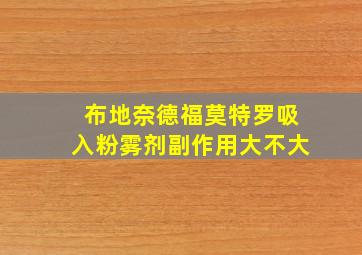 布地奈德福莫特罗吸入粉雾剂副作用大不大